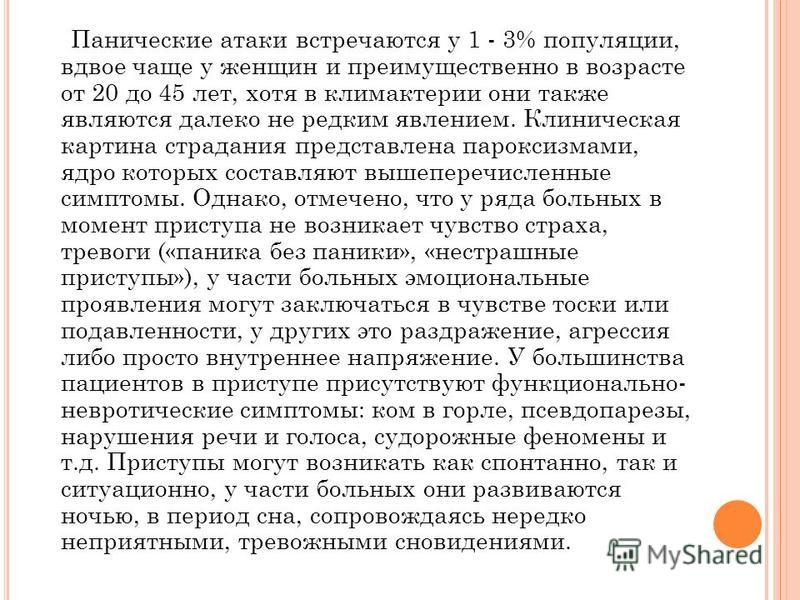 Панические атаки встречаются у 1 - 3% популяции, вдвое чаще у женщин и преимущественно в возрасте от 20 до 45 лет, хотя в климактерии они также являются далеко не редким явлением. Клиническая картина страдания представлена пароксизмами, ядро которых составляют вышеперечисленные симптомы. Однако, отмечено, что у ряда больных в момент приступа не возникает чувство страха, тревоги («паника без паники», «нестрашные приступы»), у части больных эмоциональные проявления могут заключаться в чувстве тоски или подавленности, у других это раздражение, агрессия либо просто внутреннее напряжение. У большинства пациентов в приступе присутствуют функционально-невротические симптомы: ком в горле, псевдопарезы, нарушения речи и голоса, судорожные феномены и т.д. Приступы могут возникать как спонтанно, так и ситуационно, у части больных они развиваются ночью, в период сна, сопровождаясь нередко неприятными, тревожными сновидениями.

MyShared